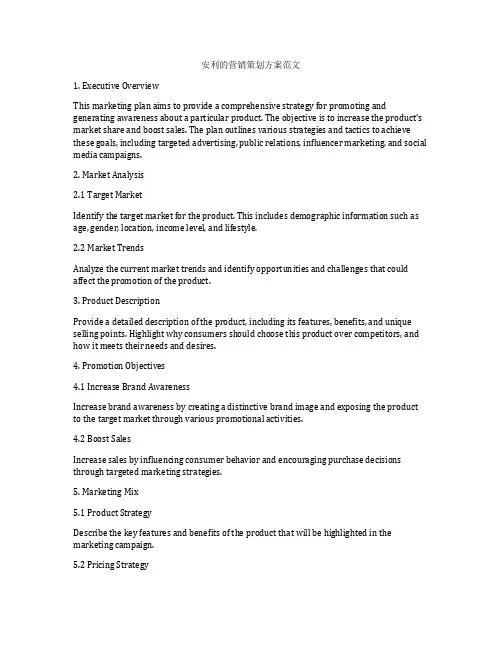 安利的营销策划方案范文

1. Executive Overview

This marketing plan aims to provide a comprehensive strategy for promoting and generating awareness about a particular product. The objective is to increase the product's market share and boost sales. The plan outlines various strategies and tactics to achieve these goals, including targeted advertising, public relations, influencer marketing, and social media campaigns.

2. Market Analysis

2.1 Target Market

Identify the target market for the product. This includes demographic information such as age, gender, location, income level, and lifestyle.

2.2 Market Trends

Analyze the current market trends and identify opportunities and challenges that could affect the promotion of the product.

3. Product Description

Provide a detailed description of the product, including its features, benefits, and unique selling points. Highlight why consumers should choose this product over competitors, and how it meets their needs and desires.

4. Promotion Objectives

4.1 Increase Brand Awareness

Increase brand awareness by creating a distinctive brand image and exposing the product to the target market through various promotional activities.

4.2 Boost Sales

Increase sales by influencing consumer behavior and encouraging purchase decisions through targeted marketing strategies.

5. Marketing Mix

5.1 Product Strategy

Describe the key features and benefits of the product that will be highlighted in the marketing campaign.

5.2 Pricing Strategy